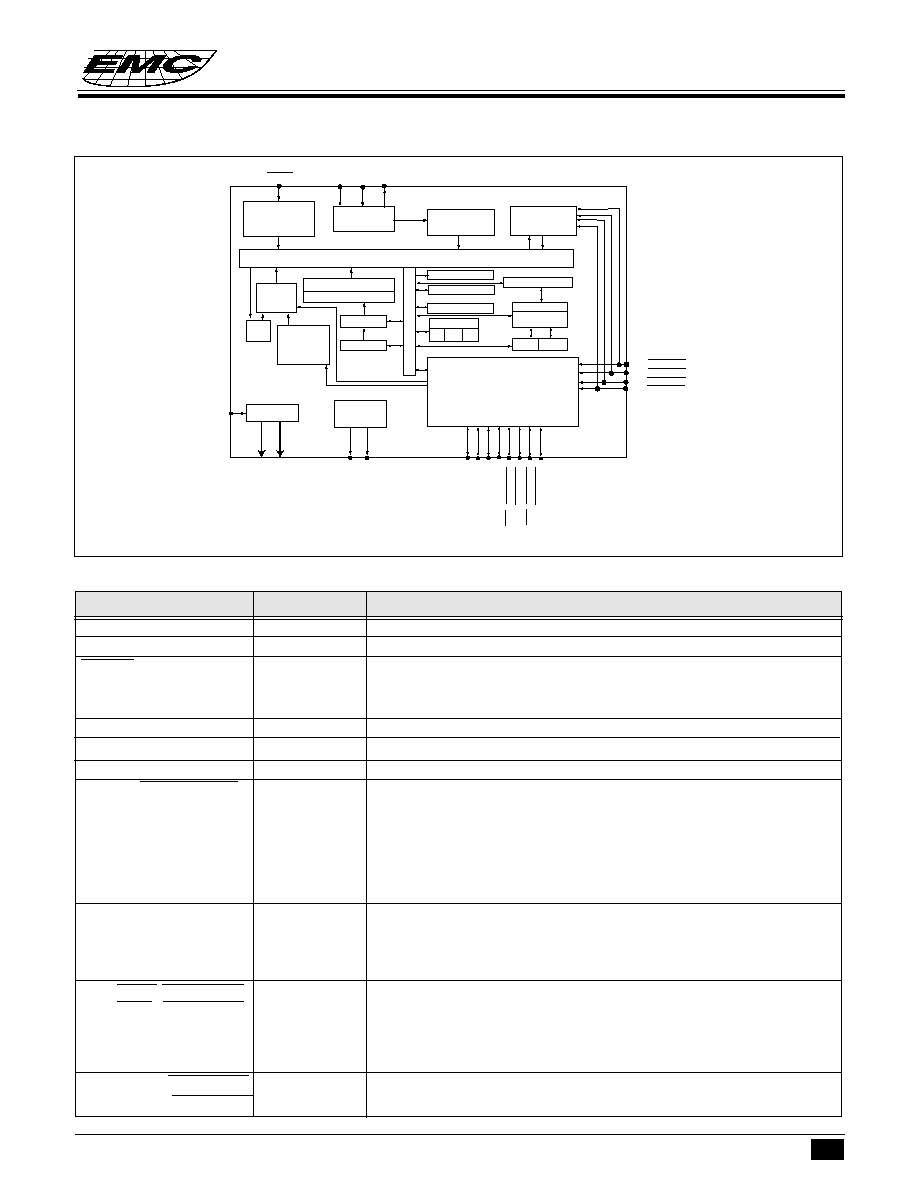 EMC